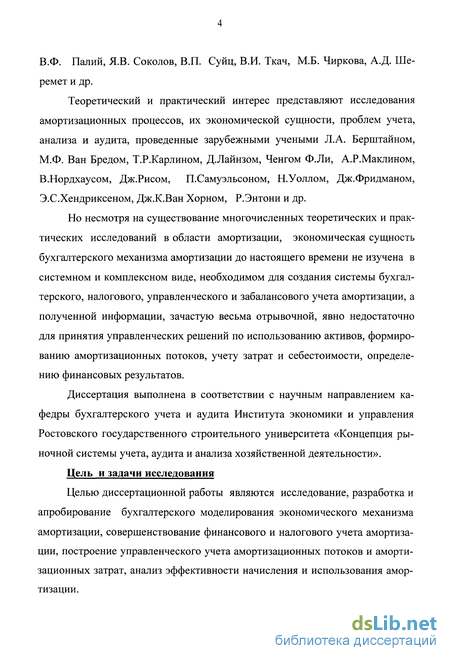 4

В.Ф. Палий, Я.В. Соколов, В.П. Суйц, В.И. Ткач, М.Б. Чиркова, А.Д. Шеремет и др.

Теоретический и практический интерес представляют исследования амортизационных процессов, их экономической сущности, проблем учета, анализа и аудита, проведенные зарубежными учеными Л.А. Берштайном, М.Ф. Ван Бредом, Т.Р.Карлином, Д.Лайнзом, Ченгом Ф.Ли, А.Р.Маклином, В.Нордхаусом, Дж.Рисом, П.Самуэльсоном, Н.Уоллом, Дж.Фридманом, Э.С.Хендриксеном, Дж.К.Ван Хорном, Р.Энтони и др.

Но несмотря на существование многочисленных теоретических и практических исследований в области амортизации, экономическая сущность бухгалтерского механизма амортизации до настоящего времени не изучена в системном и комплексном виде, необходимом для создания системы бухгалтерского, налогового, управленческого и забалансового учета амортизации, а полученной информации, зачастую весьма отрывочной, явно недостаточно для принятия управленческих решений по использованию активов, формированию амортизационных потоков, учету затрат и себестоимости, определению финансовых результатов.

Диссертация выполнена в соответствии с научным направлением кафедры бухгалтерского учета и аудита Института экономики и управления Ростовского государственного строительного университета «Концепция рыночной системы учета, аудита и анализа хозяйственной деятельности».

Цель и задачи исследования

Целью диссертационной работы являются исследование, разработка и апробирование бухгалтерского моделирования экономического механизма амортизации, совершенствование финансового и налогового учета амортизации, построение управленческого учета амортизационных потоков и амортизационных затрат, анализ эффективности начисления и использования амортизации.

dsLib.net
библиотека диссертаций